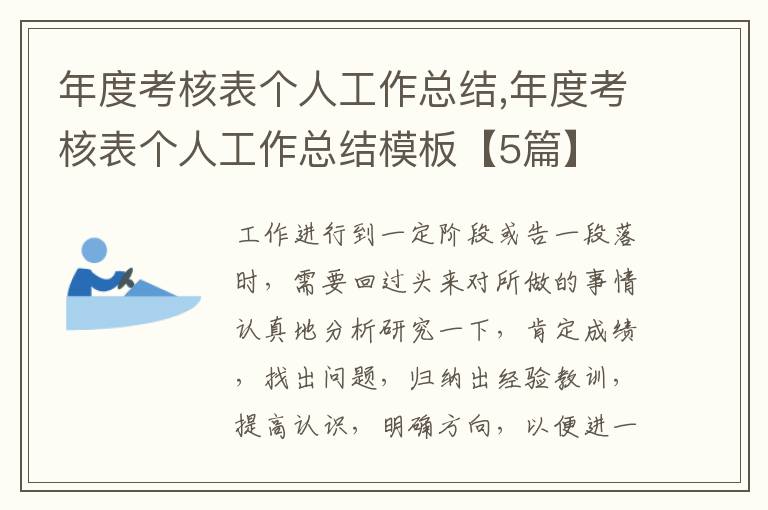 年度考核表个人工作总结,年度考核表个人工作总结模板【5篇】

工作进行到一定阶段或告一段落时，需要回过头来对所做的事情认真地分析研究一下，肯定成绩，找出问题，归纳出经验教训，提高认识，明确方向，以便进一